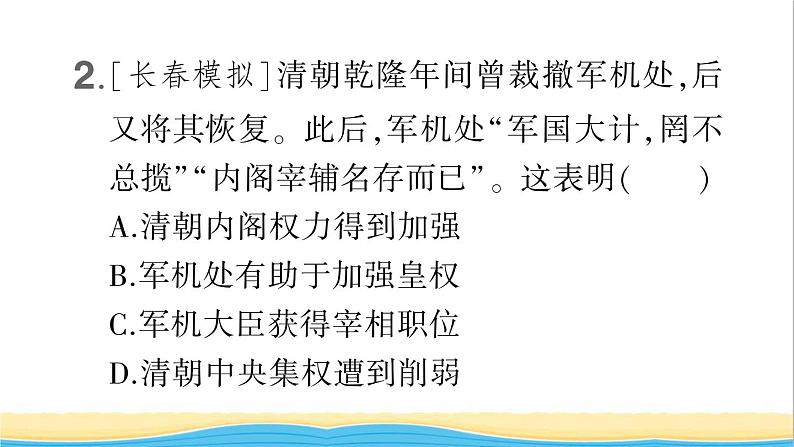 2.[长春模拟]清朝乾隆年间曾裁撤军机处,后又将其恢复。此后,军机处“军国大计,罔不总揽”“内阁宰辅名存而已”。这表明(　　)
A.清朝内阁权力得到加强
B.军机处有助于加强皇权
C.军机大臣获得宰相职位
D.清朝中央集权遭到削弱